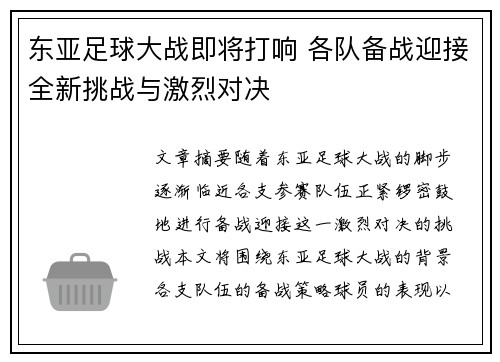 东亚足球大战即将打响 各队备战迎接全新挑战与激烈对决

文章摘要随着东亚足球大战的脚步逐渐临近各支参赛队伍正紧锣密鼓地进行备战迎接这一激烈对决的挑战本文将围绕东亚足球大战的背景各支队伍的备战策略球员的表现以